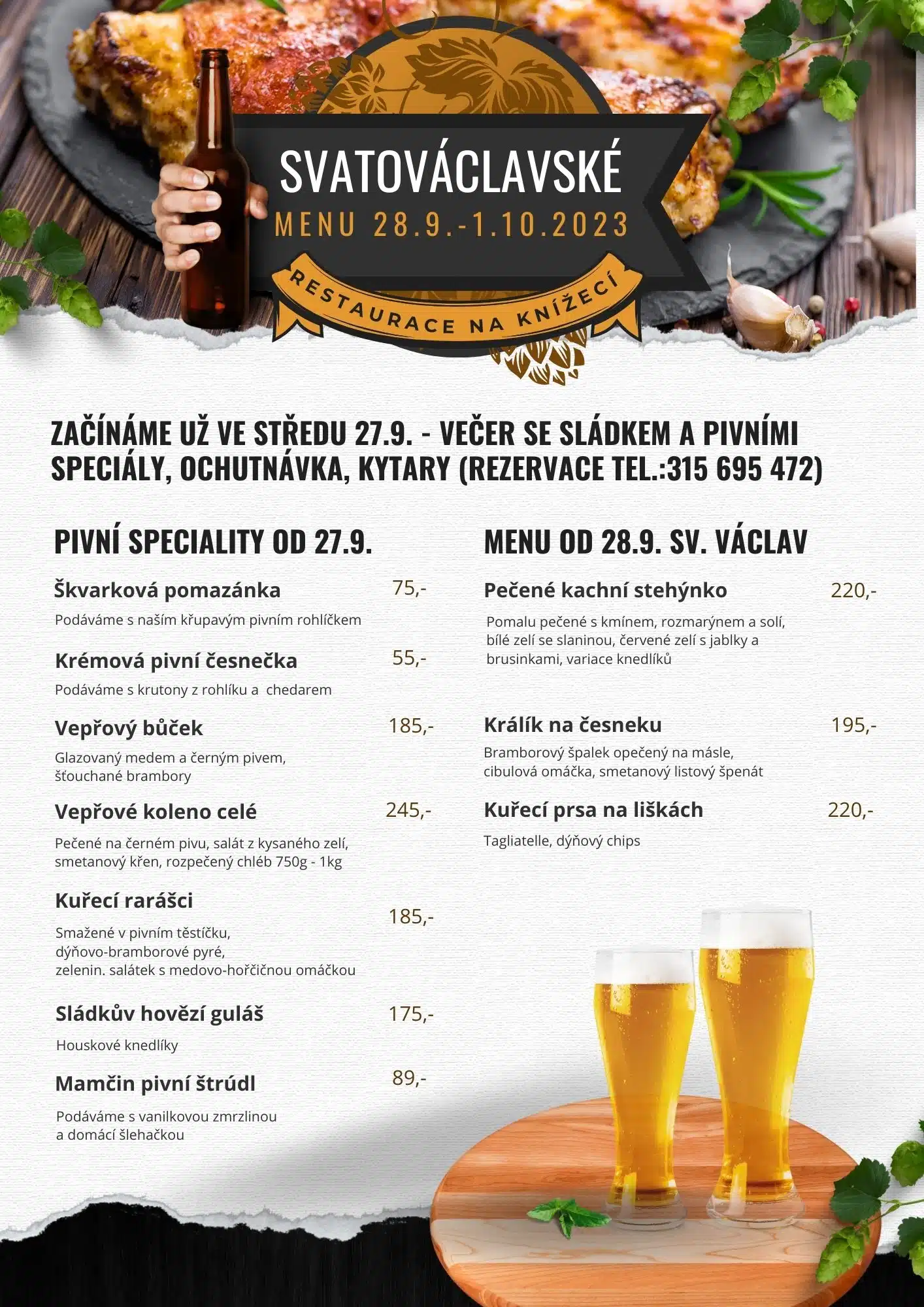 SVATOVÁCLAVSKÉ
MENU 28.9.-1.10.2023
RESTAURACE NA KNÍŽECÍ

ZAČÍNÁME UŽ VE STŘEDU 27.9. - VEČER SE SLÁDKEM A PIVNÍMI SPECIÁLY, OCHUTNÁVKA, KYTARY (REZERVACE TEL.:315 695 472)

PIVNÍ SPECIALITY OD 27.9.

Škvarková pomazánka 75,-
Podáváme s naším křupavým pivním rohlíčkem

Krémová pivní česnečka 55,-
Podáváme s krutony z rohlíku a chedarem

Vepřový bůček 185,-
Glazovaný medem a černým pivem, šťouchané brambory

Vepřové koleno celé 245,-
Pečené na černém pivu, salát z kysaného zelí, smetanový křen, rozpečený chléb 750g - 1kg

Kuřecí rarášci 185,-
Smažené v pivním těstíčku, dýňovo-bramborové pyré, zelenin. salátek s medovo-hořčičnou omáčkou

Sládkův hovězí guláš 175,-
Houskové knedlíky

Mamčin pivní štrúdl 89,-
Podáváme s vanilkovou zmrzlinou a domácí šlehačkou

MENU OD 28.9. SV. VÁCLAV

Pečené kachní stehýnko 220,-
Pomalu pečené s kmínem, rozmarýnem a solí, bílé zelí se slaninou, červené zelí s jablky a brusinkami, variace knedlíků

Králík na česneku 195,-
Bramborový špalek opečený na másle, cibulová omáčka, smetanový listový špenát

Kuřecí prsa na liškách 220,-
Tagliatelle, dýňový chips